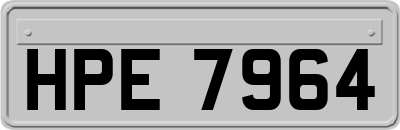 HPE 7964